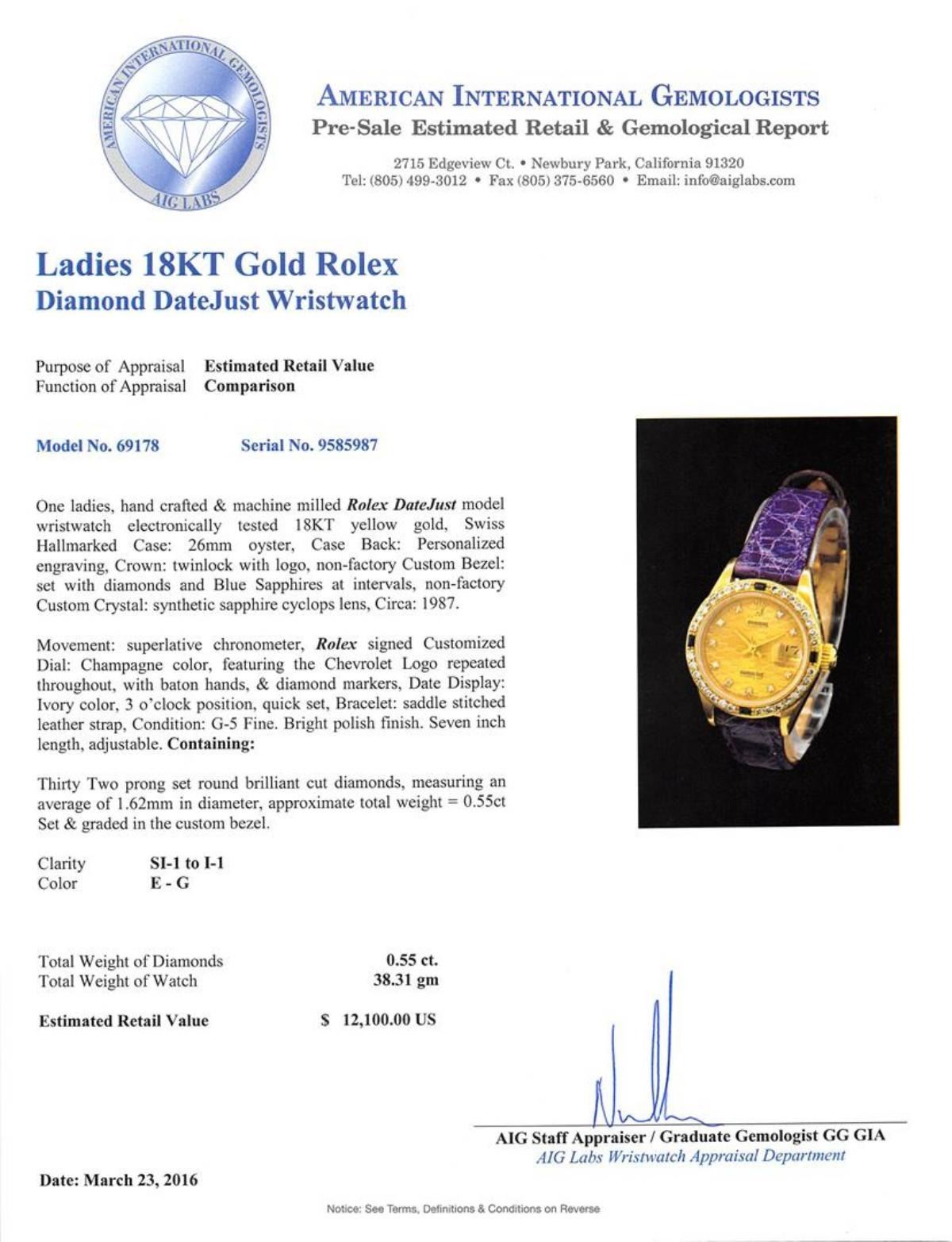 AMERICAN INTERNATIONAL GEMOLOGISTS
AIG LABS

AMERICAN INTERNATIONAL GEMOLOGISTS
Pre-Sale Estimated Retail & Gemological Report

2715 Edgeview Ct. • Newbury Park, California 91320
Tel: (805) 499-3012 • Fax (805) 375-6560 • Email: info@aiglabs.com

Ladies 18KT Gold Rolex
Diamond DateJust Wristwatch

Purpose of Appraisal Estimated Retail Value
Function of Appraisal Comparison

Model No. 69178 Serial No. 9585987

One ladies, hand crafted & machine milled Rolex DateJust model wristwatch electronically tested 18KT yellow gold, Swiss Hallmarked Case: 26mm oyster, Case Back: Personalized engraving, Crown: twinlock with logo, non-factory Custom Bezel: set with diamonds and Blue Sapphires at intervals, non-factory Custom Crystal: synthetic sapphire cyclops lens, Circa: 1987.

Movement: superlative chronometer, Rolex signed Customized Dial: Champagne color, featuring the Chevrolet Logo repeated throughout, with baton hands, & diamond markers, Date Display: Ivory color, 3 o'clock position, quick set, Bracelet: saddle stitched leather strap, Condition: G-5 Fine. Bright polish finish. Seven inch length, adjustable. Containing:

Thirty Two prong set round brilliant cut diamonds, measuring an average of 1.62mm in diameter, approximate total weight = 0.55ct Set & graded in the custom bezel.

Clarity SI-1 to I-1
Color E - G

Total Weight of Diamonds 0.55 ct.
Total Weight of Watch 38.31 gm

Estimated Retail Value $ 12,100.00 US

AIG Staff Appraiser / Graduate Gemologist GG GIA
AIG Labs Wristwatch Appraisal Department

Date: March 23, 2016

Notice: See Terms, Definitions & Conditions on Reverse